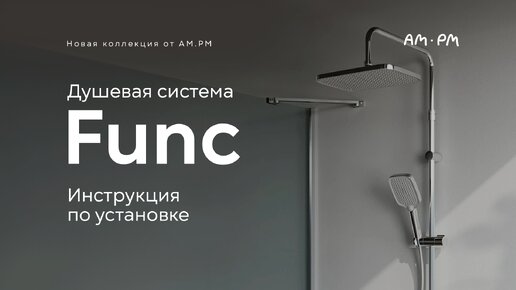 Новая коллекция от AM.PM

AM·PM

Душевая система

Func

Инструкция по установке